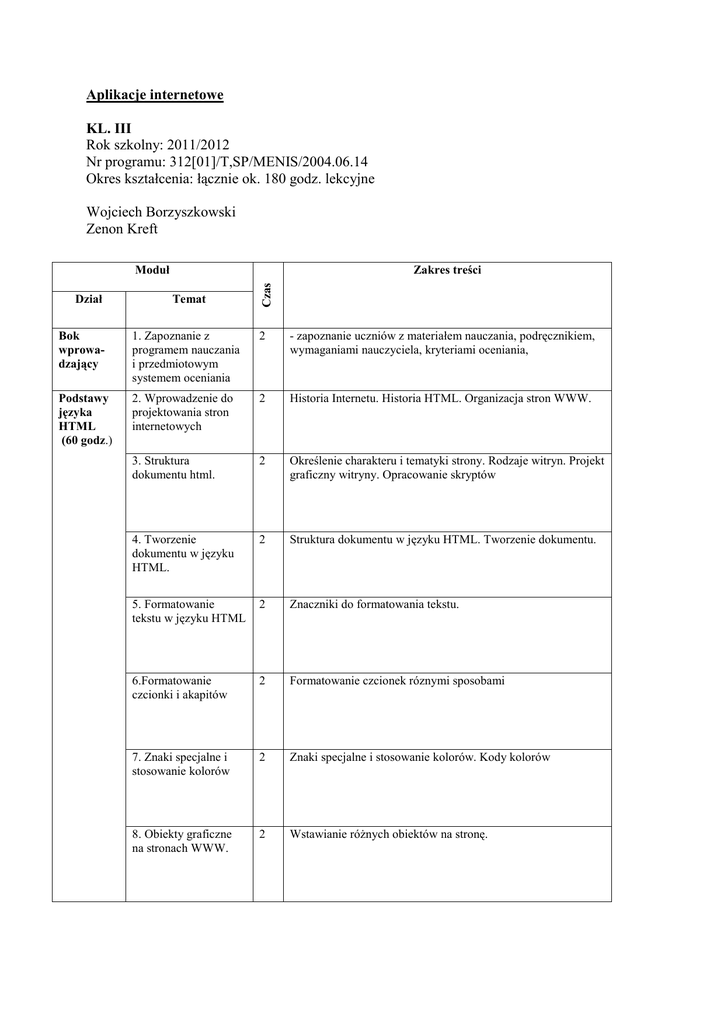 Aplikacje internetowe

KL. III
Rok szkolny: 2011/2012
Nr programu: 312[01]/T,SP/MENIS/2004.06.14
Okres kształcenia: łącznie ok. 180 godz. lekcyjne

Wojciech Borzyszkowski
Zenon Kreft

| Moduł | | Czas | Zakres treści |
|---|---|---|---|
| Dział | Temat | | |
| Bok wprowadzający | 1. Zapoznanie z programem nauczania i przedmiotowym systemem oceniania | 2 | - zapoznanie uczniów z materiałem nauczania, podręcznikiem, wymaganiami nauczyciela, kryteriami oceniania, |
| Podstawy języka HTML (60 godz.) | 2. Wprowadzenie do projektowania stron internetowych | 2 | Historia Internetu. Historia HTML. Organizacja stron WWW. |
| | 3. Struktura dokumentu html. | 2 | Określenie charakteru i tematyki strony. Rodzaje witryn. Projekt graficzny witryny. Opracowanie skryptów |
| | 4. Tworzenie dokumentu w języku HTML. | 2 | Struktura dokumentu w języku HTML. Tworzenie dokumentu. |
| | 5. Formatowanie tekstu w języku HTML | 2 | Znaczniki do formatowania tekstu. |
| | 6.Formatowanie czcionki i akapitów | 2 | Formatowanie czcionek różnymi sposobami |
| | 7. Znaki specjalne i stosowanie kolorów | 2 | Znaki specjalne i stosowanie kolorów. Kody kolorów |
| | 8. Obiekty graficzne na stronach WWW. | 2 | Wstawianie różnych obiektów na stronę. |